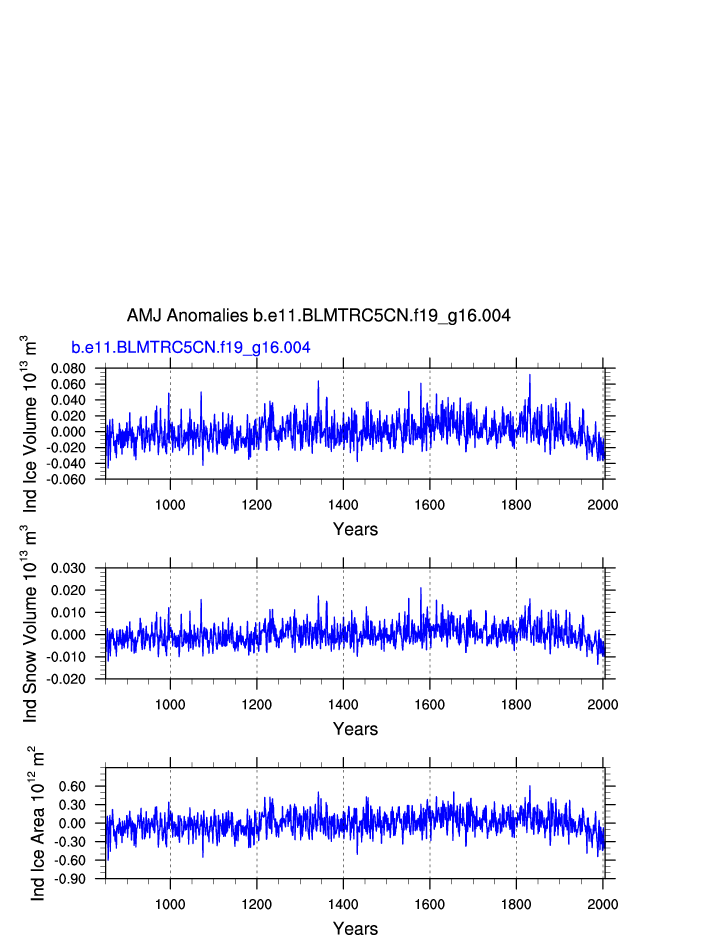 AMJ Anomalies b.e11.BLMTRC5CN.f19_g16.004

b.e11.BLMTRC5CN.f19_g16.004

Ind Ice Volume $10^{13}$ $m^3$

0.080
0.060
0.040
0.020
0.000
-0.020
-0.040
-0.060

1000 1200 1400 1600 1800 2000

Years

Ind Snow Volume $10^{13}$ $m^3$

0.030
0.020
0.010
0.000
-0.010
-0.020

1000 1200 1400 1600 1800 2000

Years

Ind Ice Area $10^{12}$ $m^2$

0.60
0.30
0.00
-0.30
-0.60
-0.90

1000 1200 1400 1600 1800 2000

Years